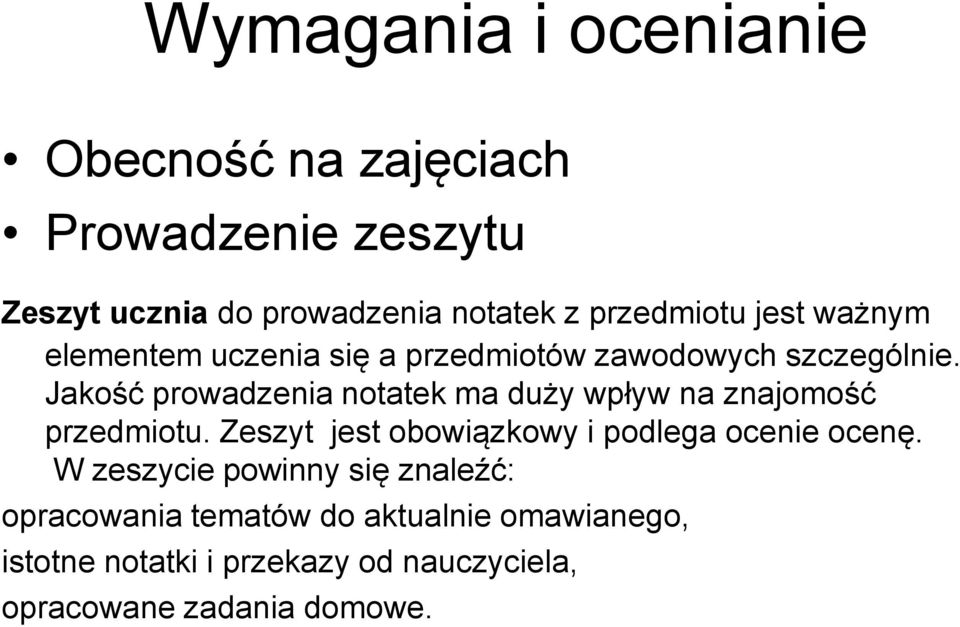 Wymagania i ocenianie

• Obecność na zajęciach
• Prowadzenie zeszytu

Zeszyt ucznia do prowadzenia notatek z przedmiotu jest ważnym elementem uczenia się a przedmiotów zawodowych szczególnie. Jakość prowadzenia notatek ma duży wpływ na znajomość przedmiotu. Zeszyt jest obowiązkowy i podlega ocenie ocenę. W zeszycie powinny się znaleźć:

opracowania tematów do aktualnie omawianego,

istotne notatki i przekazy od nauczyciela,

opracowane zadania domowe.